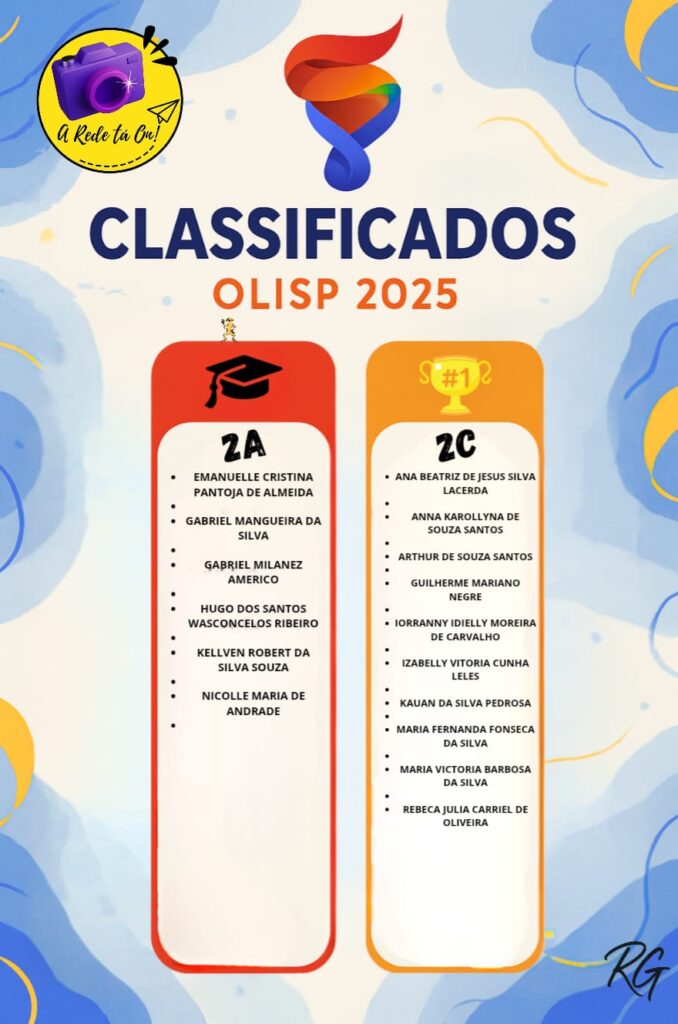 A Rede tá On!

CLASSIFICADOS

OLISP 2025

2A

• EMANUELLE CRISTINA PANTOJA DE ALMEIDA
•
• GABRIEL MANGUEIRA DA SILVA
•
• GABRIEL MILANEZ AMERICO
•
• HUGO DOS SANTOS WASCONCELOS RIBEIRO
•
• KELLVEN ROBERT DA SILVA SOUZA
•
• NICOLLE MARIA DE ANDRADE
•

#1

2C

• ANA BEATRIZ DE JESUS SILVA LACERDA
•
• ANNA KAROLLYNA DE SOUZA SANTOS
•
• ARTHUR DE SOUZA SANTOS
•
• GUILHERME MARIANO NEGRE
•
• IORRANNY IDIELLY MOREIRA DE CARVALHO
•
• IZABELLY VITORIA CUNHA LELES
•
• KAUAN DA SILVA PEDROSA
•
• MARIA FERNANDA FONSECA DA SILVA
•
• MARIA VICTORIA BARBOSA DA SILVA
•
• REBECA JULIA CARRIEL DE OLIVEIRA

RG